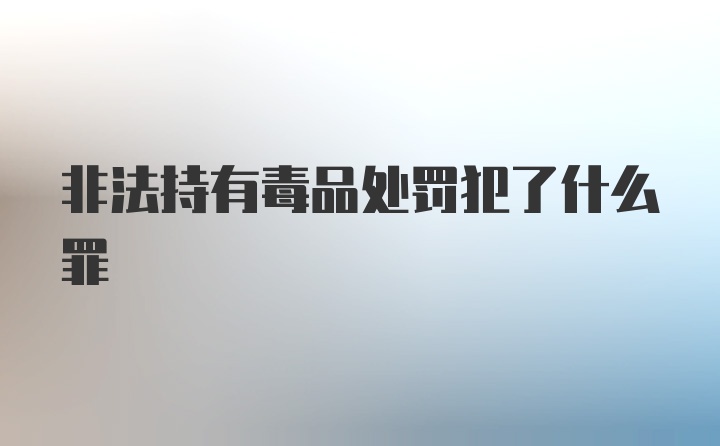 非法持有毒品处罚犯了什么罪